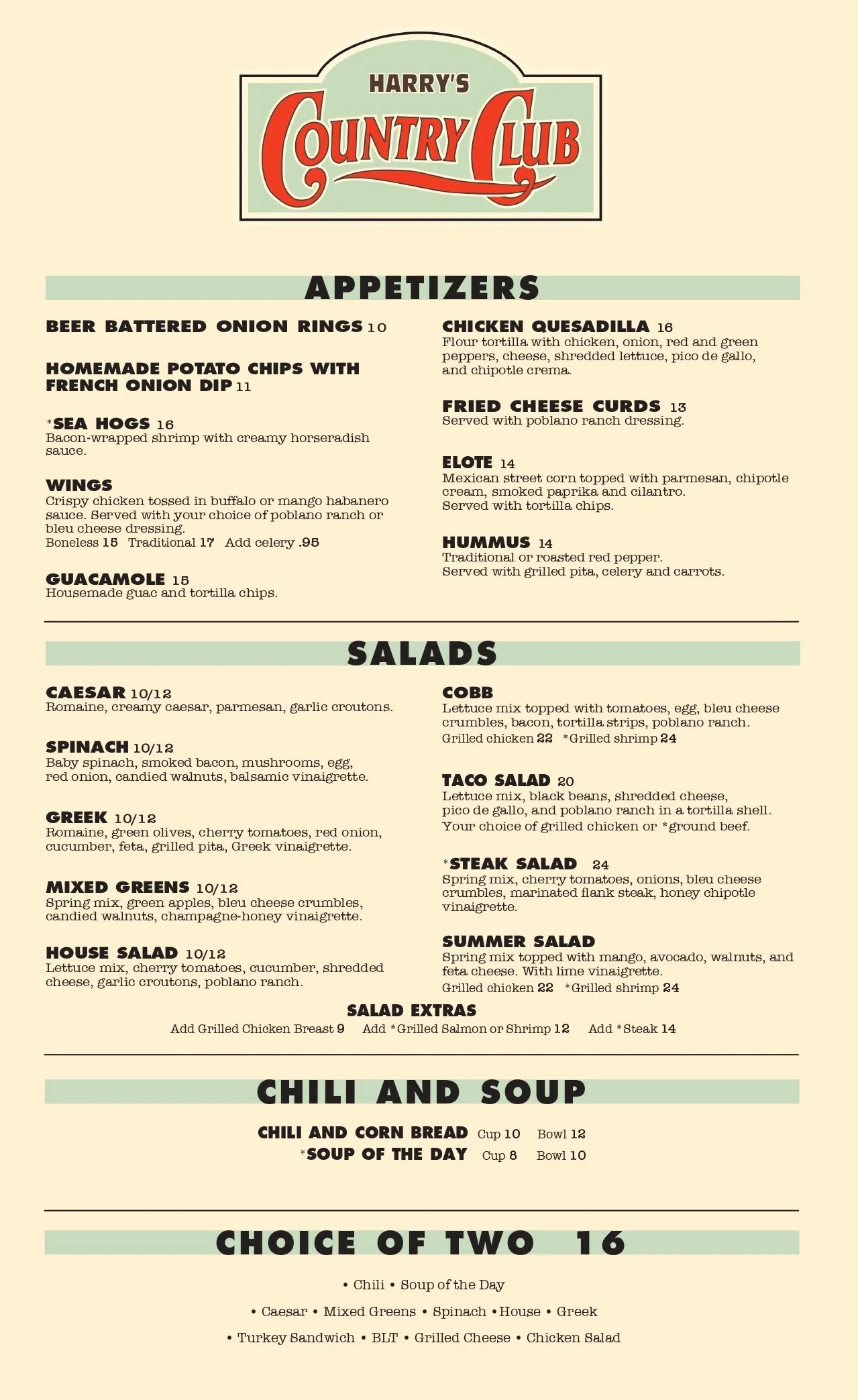 HARRY'S
COUNTRY CLUB

APPETIZERS

BEER BATTERED ONION RINGS 10

HOMEMADE POTATO CHIPS WITH FRENCH ONION DIP 11

*SEA HOGS 16
Bacon-wrapped shrimp with creamy horseradish sauce.

WINGS
Crispy chicken tossed in buffalo or mango habanero sauce. Served with your choice of poblano ranch or bleu cheese dressing.
Boneless 15 Traditional 17 Add celery .95

GUACAMOLE 15
Housemade guac and tortilla chips.

CHICKEN QUESADILLA 16
Flour tortilla with chicken, onion, red and green peppers, cheese, shredded lettuce, pico de gallo, and chipotle crema.

FRIED CHEESE CURDS 13
Served with poblano ranch dressing.

ELOTE 14
Mexican street corn topped with parmesan, chipotle cream, smoked paprika and cilantro.
Served with tortilla chips.

HUMMUS 14
Traditional or roasted red pepper.
Served with grilled pita, celery and carrots.

SALADS

CAESAR 10/12
Romaine, creamy caesar, parmesan, garlic croutons.

SPINACH 10/12
Baby spinach, smoked bacon, mushrooms, egg, red onion, candied walnuts, balsamic vinaigrette.

GREEK 10/12
Romaine, green olives, cherry tomatoes, red onion, cucumber, feta, grilled pita, Greek vinaigrette.

MIXED GREENS 10/12
Spring mix, green apples, bleu cheese crumbles, candied walnuts, champagne-honey vinaigrette.

HOUSE SALAD 10/12
Lettuce mix, cherry tomatoes, cucumber, shredded cheese, garlic croutons, poblano ranch.

COBB
Lettuce mix topped with tomatoes, egg, bleu cheese crumbles, bacon, tortilla strips, poblano ranch.
Grilled chicken 22 *Grilled shrimp 24

TACO SALAD 20
Lettuce mix, black beans, shredded cheese, pico de gallo, and poblano ranch in a tortilla shell.
Your choice of grilled chicken or *ground beef.

*STEAK SALAD 24
Spring mix, cherry tomatoes, onions, bleu cheese crumbles, marinated flank steak, honey chipotle vinaigrette.

SUMMER SALAD
Spring mix topped with mango, avocado, walnuts, and feta cheese. With lime vinaigrette.
Grilled chicken 22 *Grilled shrimp 24

SALAD EXTRAS
Add Grilled Chicken Breast 9 Add *Grilled Salmon or Shrimp 12 Add *Steak 14

CHILI AND SOUP

CHILI AND CORN BREAD Cup 10 Bowl 12
*SOUP OF THE DAY Cup 8 Bowl 10

CHOICE OF TWO 16

• Chili • Soup of the Day
• Caesar • Mixed Greens • Spinach • House • Greek
• Turkey Sandwich • BLT • Grilled Cheese • Chicken Salad